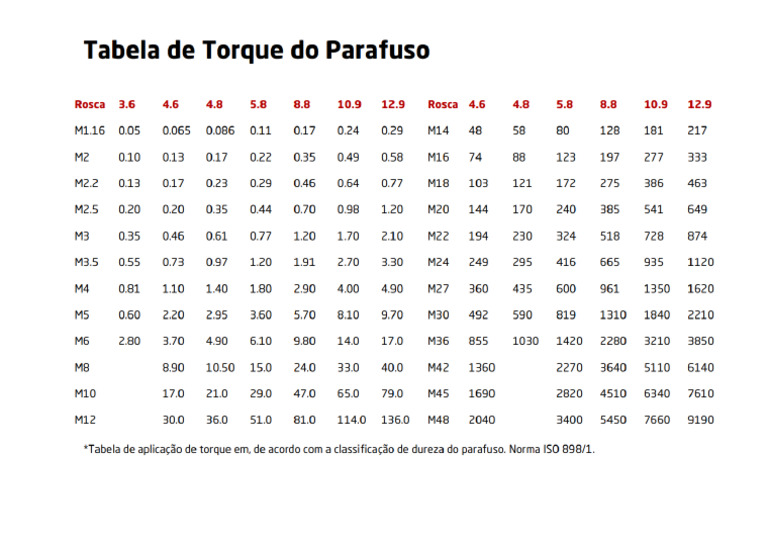 Tabela de Torque do Parafuso

| Rosca | 3.6 | 4.6 | 4.8 | 5.8 | 8.8 | 10.9 | 12.9 | Rosca | 4.6 | 4.8 | 5.8 | 8.8 | 10.9 | 12.9 |
|---|---|---|---|---|---|---|---|---|---|---|---|---|---|---|
| M1.16 | 0.05 | 0.065 | 0.086 | 0.11 | 0.17 | 0.24 | 0.29 | M14 | 48 | 58 | 80 | 128 | 181 | 217 |
| M2 | 0.10 | 0.13 | 0.17 | 0.22 | 0.35 | 0.49 | 0.58 | M16 | 74 | 88 | 123 | 197 | 277 | 333 |
| M2.2 | 0.13 | 0.17 | 0.23 | 0.29 | 0.46 | 0.64 | 0.77 | M18 | 103 | 121 | 172 | 275 | 386 | 463 |
| M2.5 | 0.20 | 0.20 | 0.35 | 0.44 | 0.70 | 0.98 | 1.20 | M20 | 144 | 170 | 240 | 385 | 541 | 649 |
| M3 | 0.35 | 0.46 | 0.61 | 0.77 | 1.20 | 1.70 | 2.10 | M22 | 194 | 230 | 324 | 518 | 728 | 874 |
| M3.5 | 0.55 | 0.73 | 0.97 | 1.20 | 1.91 | 2.70 | 3.30 | M24 | 249 | 295 | 416 | 665 | 935 | 1120 |
| M4 | 0.81 | 1.10 | 1.40 | 1.80 | 2.90 | 4.00 | 4.90 | M27 | 360 | 435 | 600 | 961 | 1350 | 1620 |
| M5 | 0.60 | 2.20 | 2.95 | 3.60 | 5.70 | 8.10 | 9.70 | M30 | 492 | 590 | 819 | 1310 | 1840 | 2210 |
| M6 | 2.80 | 3.70 | 4.90 | 6.10 | 9.80 | 14.0 | 17.0 | M36 | 855 | 1030 | 1420 | 2280 | 3210 | 3850 |
| M8 | | 8.90 | 10.50 | 15.0 | 24.0 | 33.0 | 40.0 | M42 | 1360 | | 2270 | 3640 | 5110 | 6140 |
| M10 | | 17.0 | 21.0 | 29.0 | 47.0 | 65.0 | 79.0 | M45 | 1690 | | 2820 | 4510 | 6340 | 7610 |
| M12 | | 30.0 | 36.0 | 51.0 | 81.0 | 114.0 | 136.0 | M48 | 2040 | | 3400 | 5450 | 7660 | 9190 |

*Tabela de aplicação de torque em, de acordo com a classificação de dureza do parafuso. Norma ISO 898/1.